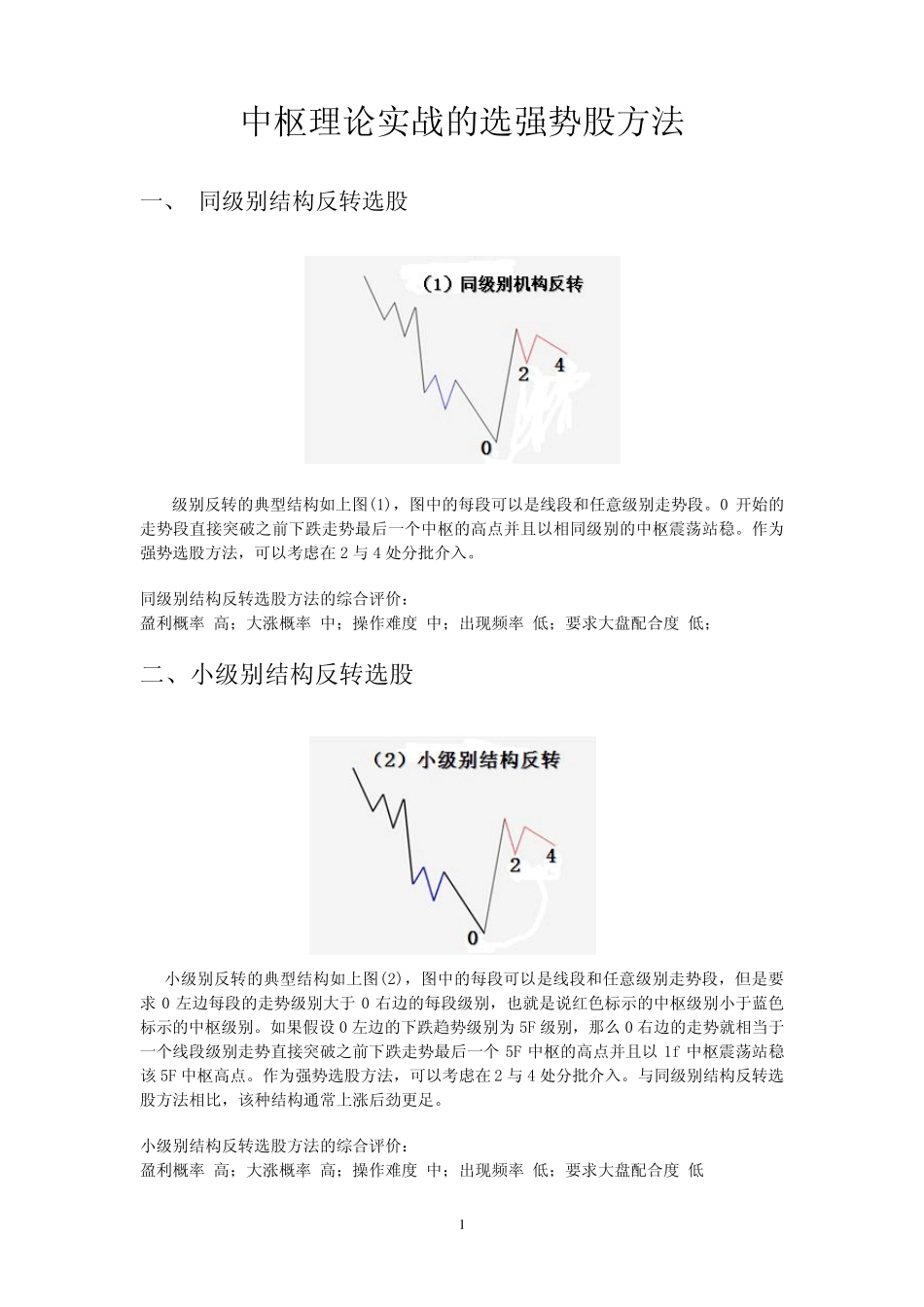 中枢理论实战的选强势股方法

一、 同级别结构反转选股

（1）同级别机构反转

2

4

0

级别反转的典型结构如上图(1)，图中的每段可以是线段和任意级别走势段。0 开始的走势段直接突破之前下跌走势最后一个中枢的高点并且以相同级别的中枢震荡站稳。作为强势选股方法，可以考虑在 2 与 4 处分批介入。

同级别结构反转选股方法的综合评价：
盈利概率 高；大涨概率 中；操作难度 中；出现频率 低；要求大盘配合度 低；

二、小级别结构反转选股

（2）小级别结构反转

2

4

0

小级别反转的典型结构如上图(2)，图中的每段可以是线段和任意级别走势段，但是要求 0 左边每段的走势级别大于 0 右边的每段级别，也就是说红色标示的中枢级别小于蓝色标示的中枢级别。如果假设 0 左边的下跌趋势级别为 5F 级别，那么 0 右边的走势就相当于一个线段级别走势直接突破之前下跌走势最后一个 5F 中枢的高点并且以 1f 中枢震荡站稳该 5F 中枢高点。作为强势选股方法，可以考虑在 2 与 4 处分批介入。与同级别结构反转选股方法相比，该种结构通常上涨后劲更足。

小级别结构反转选股方法的综合评价：
盈利概率 高；大涨概率 高；操作难度 中；出现频率 低；要求大盘配合度 低

1